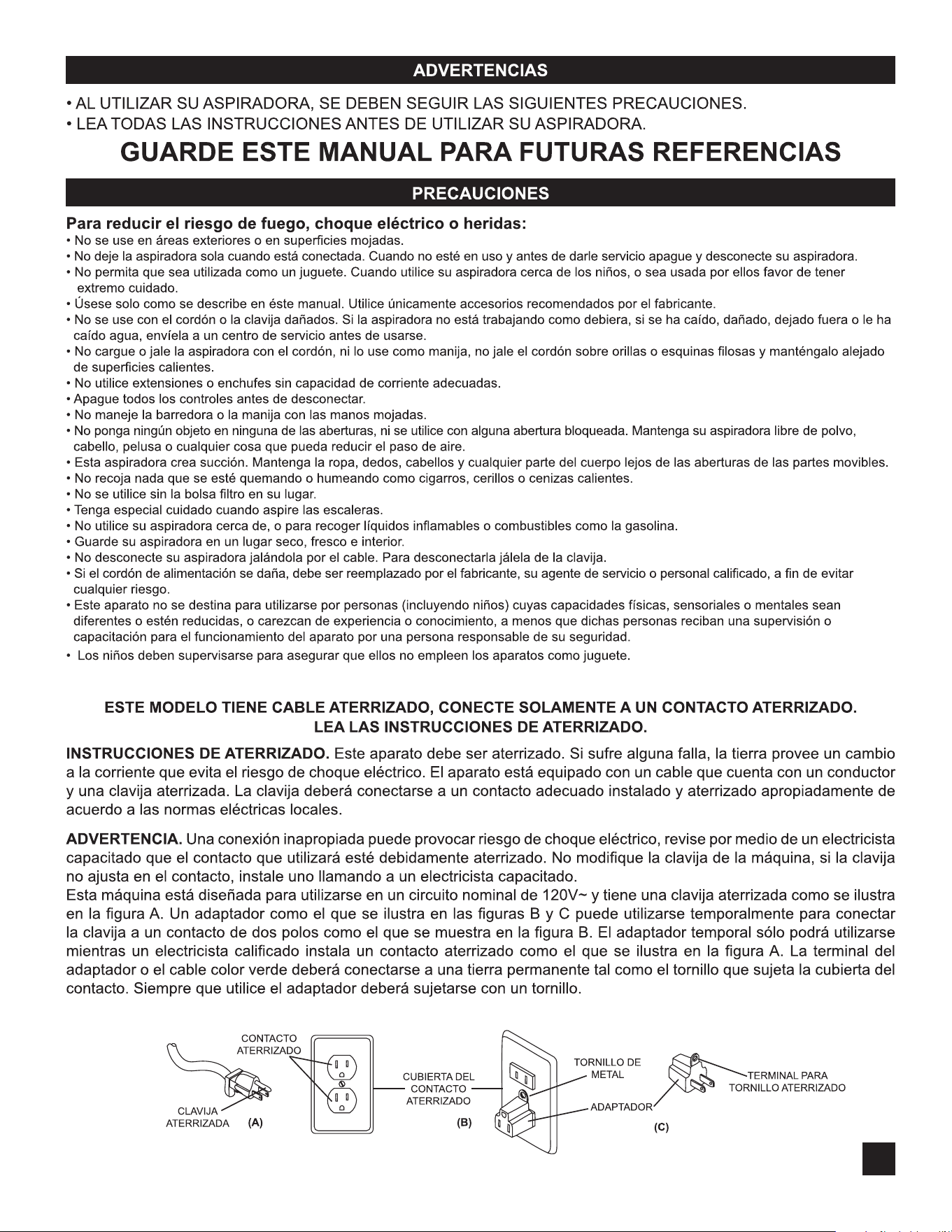 ADVERTENCIAS

• AL UTILIZAR SU ASPIRADORA, SE DEBEN SEGUIR LAS SIGUIENTES PRECAUCIONES.
• LEA TODAS LAS INSTRUCCIONES ANTES DE UTILIZAR SU ASPIRADORA.

GUARDE ESTE MANUAL PARA FUTURAS REFERENCIAS

PRECAUCIONES

Para reducir el riesgo de fuego, choque eléctrico o heridas:
• No se use en áreas exteriores o en superficies mojadas.
• No deje la aspiradora sola cuando está conectada. Cuando no esté en uso y antes de darle servicio apague y desconecte su aspiradora.
• No permita que sea utilizada como un juguete. Cuando utilice su aspiradora cerca de los niños, o sea usada por ellos favor de tener extremo cuidado.
• Úsese solo como se describe en éste manual. Utilice únicamente accesorios recomendados por el fabricante.
• No se use con el cordón o la clavija dañados. Si la aspiradora no está trabajando como debiera, si se ha caído, dañado, dejado fuera o le ha caído agua, envíela a un centro de servicio antes de usarse.
• No cargue o jale la aspiradora con el cordón, ni lo use como manija, no jale el cordón sobre orillas o esquinas filosas y manténgalo alejado de superficies calientes.
• No utilice extensiones o enchufes sin capacidad de corriente adecuadas.
• Apague todos los controles antes de desconectar.
• No maneje la barredora o la manija con las manos mojadas.
• No ponga ningún objeto en ninguna de las aberturas, ni se utilice con alguna abertura bloqueada. Mantenga su aspiradora libre de polvo, cabello, pelusa o cualquier cosa que pueda reducir el paso de aire.
• Esta aspiradora crea succión. Mantenga la ropa, dedos, cabellos y cualquier parte del cuerpo lejos de las aberturas de las partes movibles.
• No recoja nada que se esté quemando o humeando como cigarros, cerillos o cenizas calientes.
• No se utilice sin la bolsa filtro en su lugar.
• Tenga especial cuidado cuando aspire las escaleras.
• No utilice su aspiradora cerca de, o para recoger líquidos inflamables o combustibles como la gasolina.
• Guarde su aspiradora en un lugar seco, fresco e interior.
• No desconecte su aspiradora jalándola por el cable. Para desconectarla jálela de la clavija.
• Si el cordón de alimentación se daña, debe ser reemplazado por el fabricante, su agente de servicio o personal calificado, a fin de evitar cualquier riesgo.
• Este aparato no se destina para utilizarse por personas (incluyendo niños) cuyas capacidades físicas, sensoriales o mentales sean diferentes o estén reducidas, o carezcan de experiencia o conocimiento, a menos que dichas personas reciban una supervisión o capacitación para el funcionamiento del aparato por una persona responsable de su seguridad.
• Los niños deben supervisarse para asegurar que ellos no empleen los aparatos como juguete.

ESTE MODELO TIENE CABLE ATERRIZADO, CONECTE SOLAMENTE A UN CONTACTO ATERRIZADO.
LEA LAS INSTRUCCIONES DE ATERRIZADO.

INSTRUCCIONES DE ATERRIZADO. Este aparato debe ser aterrizado. Si sufre alguna falla, la tierra provee un cambio a la corriente que evita el riesgo de choque eléctrico. El aparato está equipado con un cable que cuenta con un conductor y una clavija aterrizada. La clavija deberá conectarse a un contacto adecuado instalado y aterrizado apropiadamente de acuerdo a las normas eléctricas locales.

ADVERTENCIA. Una conexión inapropiada puede provocar riesgo de choque eléctrico, revise por medio de un electricista capacitado que el contacto que utilizará esté debidamente aterrizado. No modifique la clavija de la máquina, si la clavija no ajusta en el contacto, instale uno llamando a un electricista capacitado.
Esta máquina está diseñada para utilizarse en un circuito nominal de 120V~ y tiene una clavija aterrizada como se ilustra en la figura A. Un adaptador como el que se ilustra en las figuras B y C puede utilizarse temporalmente para conectar la clavija a un contacto de dos polos como el que se muestra en la figura B. El adaptador temporal sólo podrá utilizarse mientras un electricista calificado instala un contacto aterrizado como el que se ilustra en la figura A. La terminal del adaptador o el cable color verde deberá conectarse a una tierra permanente tal como el tornillo que sujeta la cubierta del contacto. Siempre que utilice el adaptador deberá sujetarse con un tornillo.

CONTACTO ATERRIZADO
CLAVIJA ATERRIZADA
(A)
CUBIERTA DEL CONTACTO ATERRIZADO
(B)
TORNILLO DE METAL
ADAPTADOR
TERMINAL PARA TORNILLO ATERRIZADO
(C)